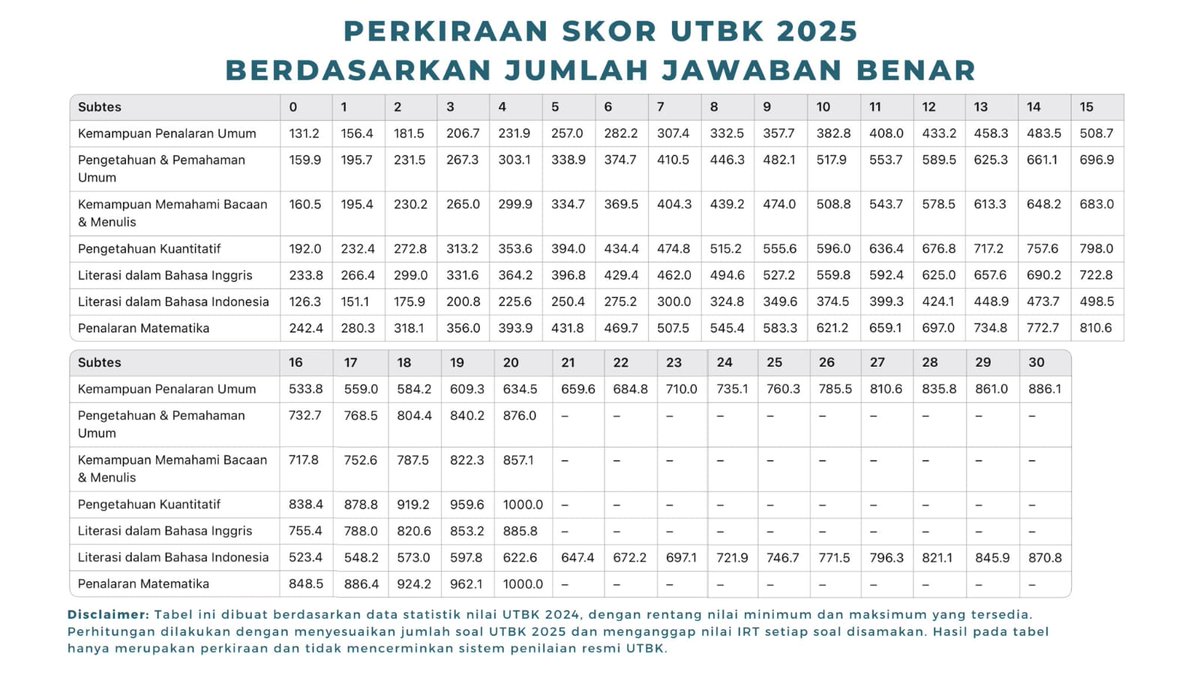 PERKIRAAN SKOR UTBK 2025
BERDASARKAN JUMLAH JAWABAN BENAR

| Subtes | 0 | 1 | 2 | 3 | 4 | 5 | 6 | 7 | 8 | 9 | 10 | 11 | 12 | 13 | 14 | 15 |
|---|---|---|---|---|---|---|---|---|---|---|---|---|---|---|---|---|
| Kemampuan Penalaran Umum | 131.2 | 156.4 | 181.5 | 206.7 | 231.9 | 257.0 | 282.2 | 307.4 | 332.5 | 357.7 | 382.8 | 408.0 | 433.2 | 458.3 | 483.5 | 508.7 |
| Pengetahuan & Pemahaman Umum | 159.9 | 195.7 | 231.5 | 267.3 | 303.1 | 338.9 | 374.7 | 410.5 | 446.3 | 482.1 | 517.9 | 553.7 | 589.5 | 625.3 | 661.1 | 696.9 |
| Kemampuan Memahami Bacaan & Menulis | 160.5 | 195.4 | 230.2 | 265.0 | 299.9 | 334.7 | 369.5 | 404.3 | 439.2 | 474.0 | 508.8 | 543.7 | 578.5 | 613.3 | 648.2 | 683.0 |
| Pengetahuan Kuantitatif | 192.0 | 232.4 | 272.8 | 313.2 | 353.6 | 394.0 | 434.4 | 474.8 | 515.2 | 555.6 | 596.0 | 636.4 | 676.8 | 717.2 | 757.6 | 798.0 |
| Literasi dalam Bahasa Inggris | 233.8 | 266.4 | 299.0 | 331.6 | 364.2 | 396.8 | 429.4 | 462.0 | 494.6 | 527.2 | 559.8 | 592.4 | 625.0 | 657.6 | 690.2 | 722.8 |
| Literasi dalam Bahasa Indonesia | 126.3 | 151.1 | 175.9 | 200.8 | 225.6 | 250.4 | 275.2 | 300.0 | 324.8 | 349.6 | 374.5 | 399.3 | 424.1 | 448.9 | 473.7 | 498.5 |
| Penalaran Matematika | 242.4 | 280.3 | 318.1 | 356.0 | 393.9 | 431.8 | 469.7 | 507.5 | 545.4 | 583.3 | 621.2 | 659.1 | 697.0 | 734.8 | 772.7 | 810.6 |

| Subtes | 16 | 17 | 18 | 19 | 20 | 21 | 22 | 23 | 24 | 25 | 26 | 27 | 28 | 29 | 30 |
|---|---|---|---|---|---|---|---|---|---|---|---|---|---|---|---|
| Kemampuan Penalaran Umum | 533.8 | 559.0 | 584.2 | 609.3 | 634.5 | 659.6 | 684.8 | 710.0 | 735.1 | 760.3 | 785.5 | 810.6 | 835.8 | 861.0 | 886.1 |
| Pengetahuan & Pemahaman Umum | 732.7 | 768.5 | 804.4 | 840.2 | 876.0 | – | – | – | – | – | – | – | – | – | – |
| Kemampuan Memahami Bacaan & Menulis | 717.8 | 752.6 | 787.5 | 822.3 | 857.1 | – | – | – | – | – | – | – | – | – | – |
| Pengetahuan Kuantitatif | 838.4 | 878.8 | 919.2 | 959.6 | 1000.0 | – | – | – | – | – | – | – | – | – | – |
| Literasi dalam Bahasa Inggris | 755.4 | 788.0 | 820.6 | 853.2 | 885.8 | – | – | – | – | – | – | – | – | – | – |
| Literasi dalam Bahasa Indonesia | 523.4 | 548.2 | 573.0 | 597.8 | 622.6 | 647.4 | 672.2 | 697.1 | 721.9 | 746.7 | 771.5 | 796.3 | 821.1 | 845.9 | 870.8 |
| Penalaran Matematika | 848.5 | 886.4 | 924.2 | 962.1 | 1000.0 | – | – | – | – | – | – | – | – | – | – |

Disclaimer: Tabel ini dibuat berdasarkan data statistik nilai UTBK 2024, dengan rentang nilai minimum dan maksimum yang tersedia. Perhitungan dilakukan dengan menyesuaikan jumlah soal UTBK 2025 dan menganggap nilai IRT setiap soal disamakan. Hasil pada tabel hanya merupakan perkiraan dan tidak mencerminkan sistem penilaian resmi UTBK.